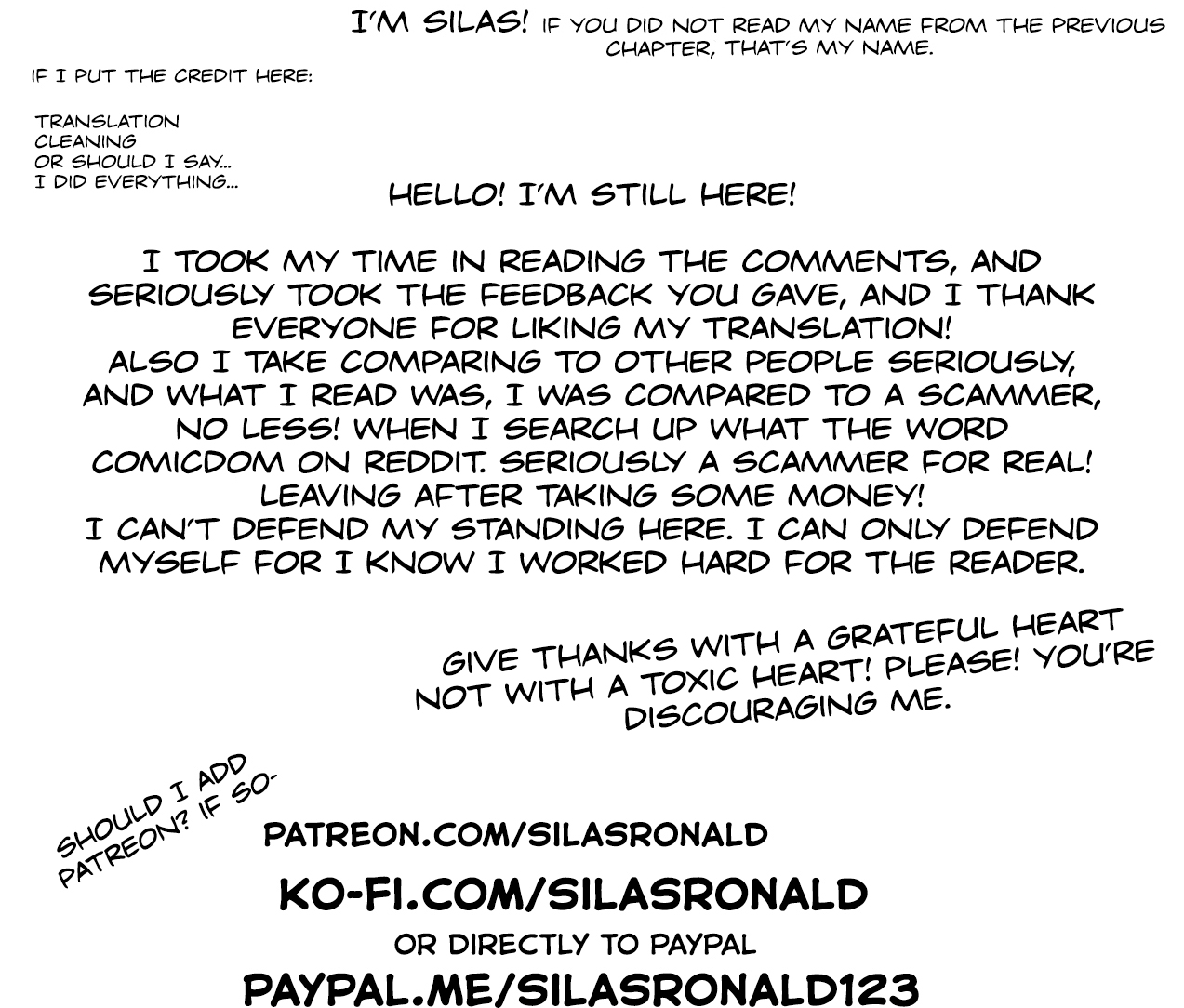 I'M SILAS! IF YOU DID NOT READ MY NAME FROM THE PREVIOUS CHAPTER, THAT'S MY NAME.

IF I PUT THE CREDIT HERE:

TRANSLATION
CLEANING
OR SHOULD I SAY...
I DID EVERYTHING...

HELLO! I'M STILL HERE!

I TOOK MY TIME IN READING THE COMMENTS, AND SERIOUSLY TOOK THE FEEDBACK YOU GAVE, AND I THANK EVERYONE FOR LIKING MY TRANSLATION!
ALSO I TAKE COMPARING TO OTHER PEOPLE SERIOUSLY, AND WHAT I READ WAS, I WAS COMPARED TO A SCAMMER, NO LESS! WHEN I SEARCH UP WHAT THE WORD COMICDOM ON REDDIT. SERIOUSLY A SCAMMER FOR REAL! LEAVING AFTER TAKING SOME MONEY!
I CAN'T DEFEND MY STANDING HERE. I CAN ONLY DEFEND MYSELF FOR I KNOW I WORKED HARD FOR THE READER.

GIVE THANKS WITH A GRATEFUL HEART NOT WITH A TOXIC HEART! PLEASE! YOU'RE DISCOURAGING ME.

SHOULD I ADD PATREON? IF SO-

PATREON.COM/SILASRONALD

KO-FI.COM/SILASRONALD

OR DIRECTLY TO PAYPAL

PAYPAL.ME/SILASRONALD123